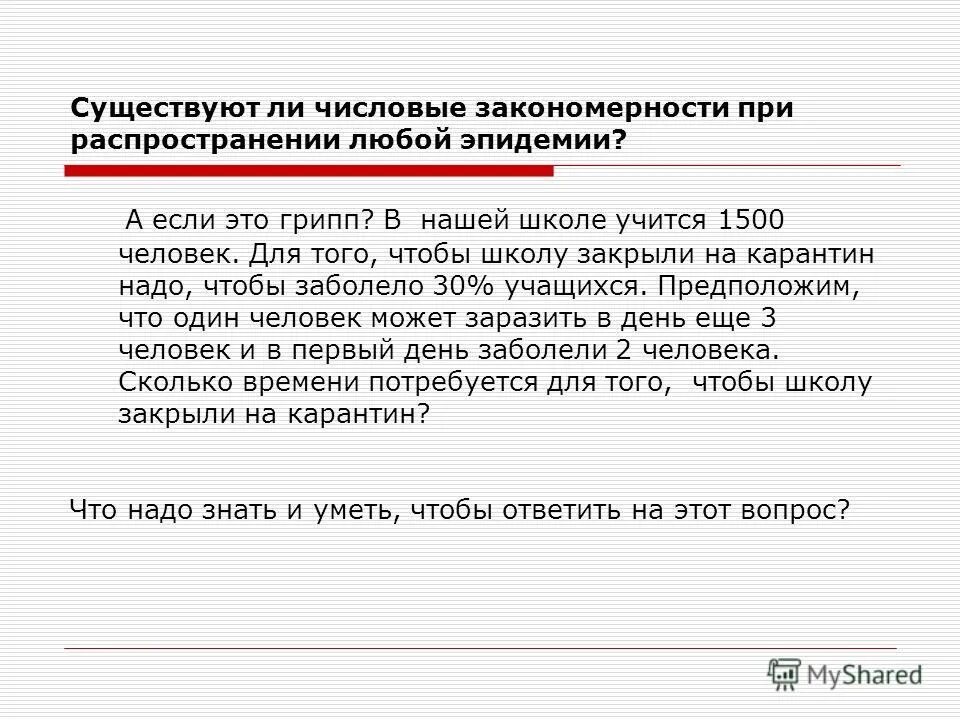 Существуют ли числовые закономерности при распространении любой эпидемии?

А если это грипп? В нашей школе учится 1500 человек. Для того, чтобы школу закрыли на карантин надо, чтобы заболело 30% учащихся. Предположим, что один человек может заразить в день еще 3 человек и в первый день заболели 2 человека. Сколько времени потребуется для того, чтобы школу закрыли на карантин?

Что надо знать и уметь, чтобы ответить на этот вопрос?

MyShared